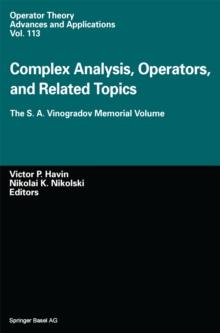 Operator Theory
Advances and Applications
Vol. 113

Complex Analysis, Operators, and Related Topics

The S. A. Vinogradov Memorial Volume

Victor P. Havin
Nikolai K. Nikolski
Editors

Springer Basel AG